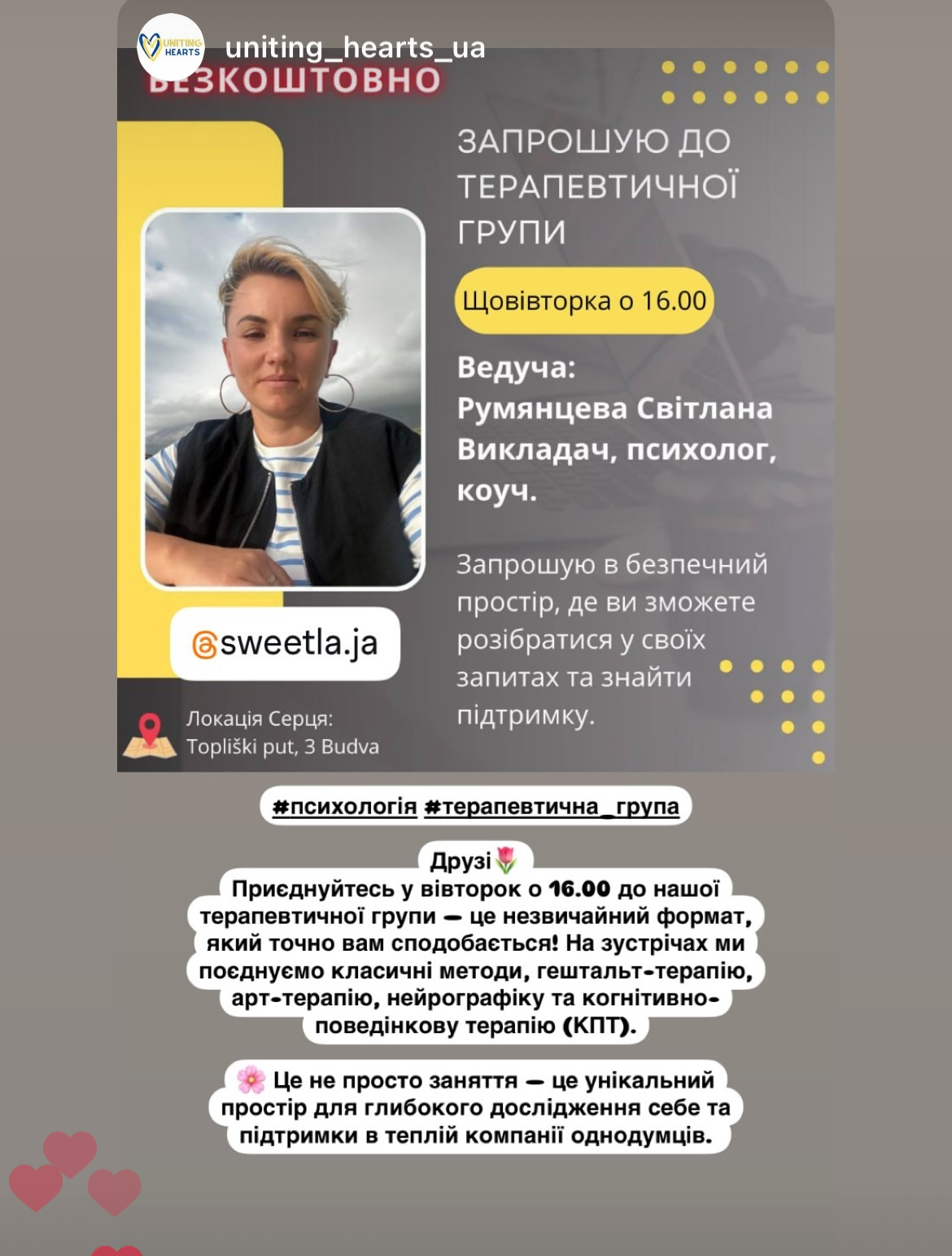 UNITING HEARTS uniting_hearts_ua

БЕЗКОШТОВНО

ЗАПРОШУЮ ДО ТЕРАПЕВТИЧНОЇ ГРУПИ

Щовівторка о 16.00

Ведуча:
Румянцева Світлана
Викладач, психолог, коуч.

Запрошую в безпечний простір, де ви зможете розібратися у своїх запитах та знайти підтримку.

@sweetla.ja

Локація Серця:
Topliški put, 3 Budva

#психологія #терапевтична_група

Друзі🌷
Приєднуйтесь у вівторок о 16.00 до нашої терапевтичної групи — це незвичайний формат, який точно вам сподобається! На зустрічах ми поєднуємо класичні методи, гештальт-терапію, арт-терапію, нейрографіку та когнітивно-поведінкову терапію (КПТ).

🌸 Це не просто заняття — це унікальний простір для глибокого дослідження себе та підтримки в теплій компанії однодумців.